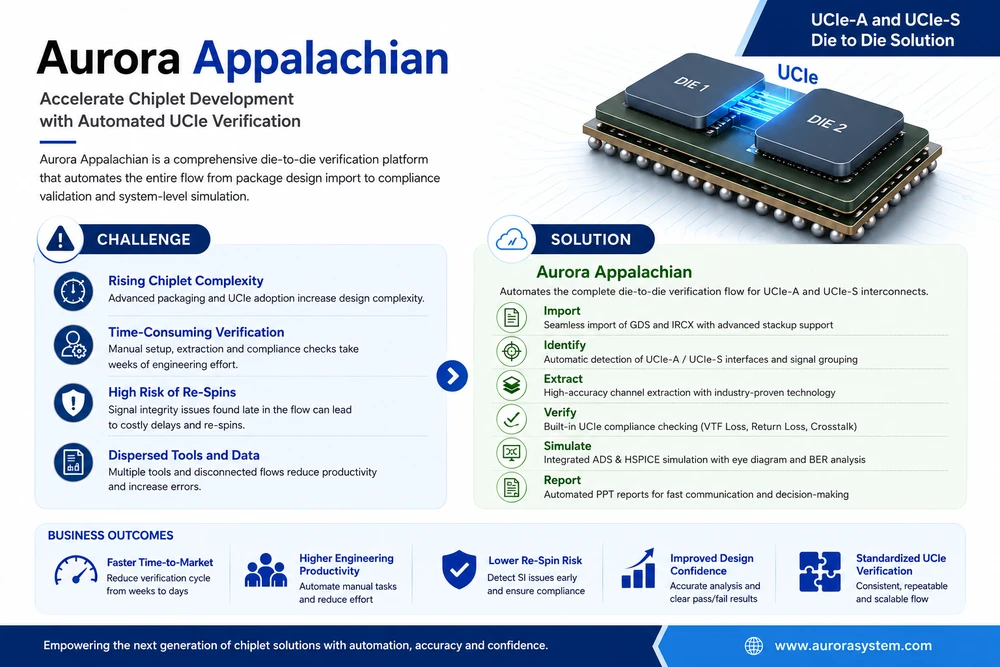 UCIe-A and UCIe-S Die to Die Solution

Aurora Appalachian

Accelerate Chiplet Development with Automated UCIe Verification

Aurora Appalachian is a comprehensive die-to-die verification platform that automates the entire flow from package design import to compliance validation and system-level simulation.

UCIe
DIE 1
DIE 2

CHALLENGE

Rising Chiplet Complexity
Advanced packaging and UCIe adoption increase design complexity.

Time-Consuming Verification
Manual setup, extraction and compliance checks take weeks of engineering effort.

High Risk of Re-Spins
Signal integrity issues found late in the flow can lead to costly delays and re-spins.

Dispersed Tools and Data
Multiple tools and disconnected flows reduce productivity and increase errors.

SOLUTION

Aurora Appalachian
Automates the complete die-to-die verification flow for UCIe-A and UCIe-S interconnects.

Import
Seamless import of GDS and IRCX with advanced stackup support

Identify
Automatic detection of UCIe-A / UCIe-S interfaces and signal grouping

Extract
High-accuracy channel extraction with industry-proven technology

Verify
Built-in UCIe compliance checking (VTF Loss, Return Loss, Crosstalk)

Simulate
Integrated ADS & HSPICE simulation with eye diagram and BER analysis

Report
Automated PPT reports for fast communication and decision-making

BUSINESS OUTCOMES

Faster Time-to-Market
Reduce verification cycle from weeks to days

Higher Engineering Productivity
Automate manual tasks and reduce effort

Lower Re-Spin Risk
Detect SI issues early and ensure compliance

Improved Design Confidence
Accurate analysis and clear pass/fail results

Standardized UCIe Verification
Consistent, repeatable and scalable flow

Empowering the next generation of chiplet solutions with automation, accuracy and confidence.

www.aurorasystem.com